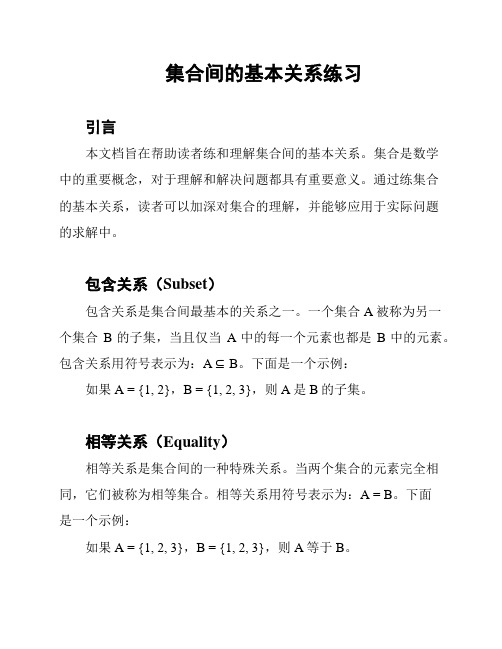 集合间的基本关系练习

引言

本文档旨在帮助读者练和理解集合间的基本关系。集合是数学中的重要概念，对于理解和解决问题都具有重要意义。通过练集合的基本关系，读者可以加深对集合的理解，并能够应用于实际问题的求解中。

包含关系（Subset）

包含关系是集合间最基本的关系之一。一个集合 A 被称为另一个集合 B 的子集，当且仅当 A 中的每一个元素也都是 B 中的元素。包含关系用符号表示为：$A \subseteq B$。下面是一个示例：

如果 $A = \{1, 2\}$，$B = \{1, 2, 3\}$，则 A 是 B 的子集。

相等关系（Equality）

相等关系是集合间的一种特殊关系。当两个集合的元素完全相同，它们被称为相等集合。相等关系用符号表示为：$A = B$。下面是一个示例：

如果 $A = \{1, 2, 3\}$，$B = \{1, 2, 3\}$，则 A 等于 B。